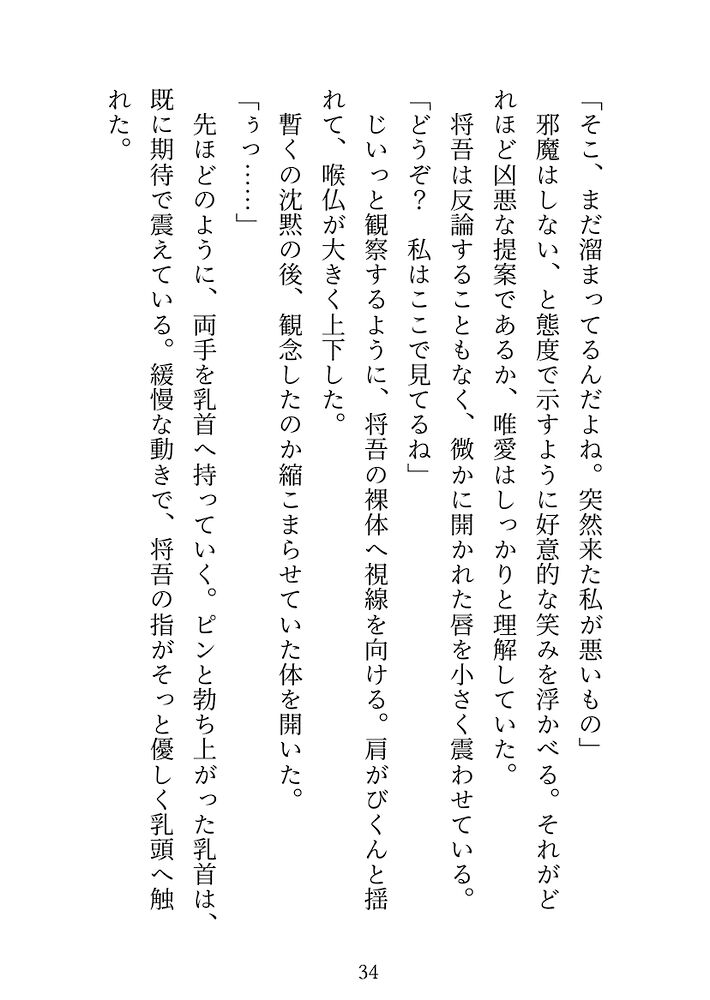 「そこ、まだ溜まってるんだよね。突然来た私が悪いもの」
邪魔はしない、と態度で示すように好意的な笑みを浮かべる。それがどれほど凶悪な提案であるか、唯愛はしっかりと理解していた。
将吾は反論することもなく、微かに開かれた唇を小さく震わせている。
「どうぞ？　私はここで見てるね」
じいっと観察するように、将吾の裸体へ視線を向ける。肩がびくんと揺れて、喉仏が大きく上下した。
暫くの沈黙の後、観念したのか縮こまらせていた体を開いた。
「うっ……」
先ほどのように、両手を乳首へ持っていく。ピンと勃ち上がった乳首は、既に期待で震えている。緩慢な動きで、将吾の指がそっと優しく乳頭へ触れた。

34